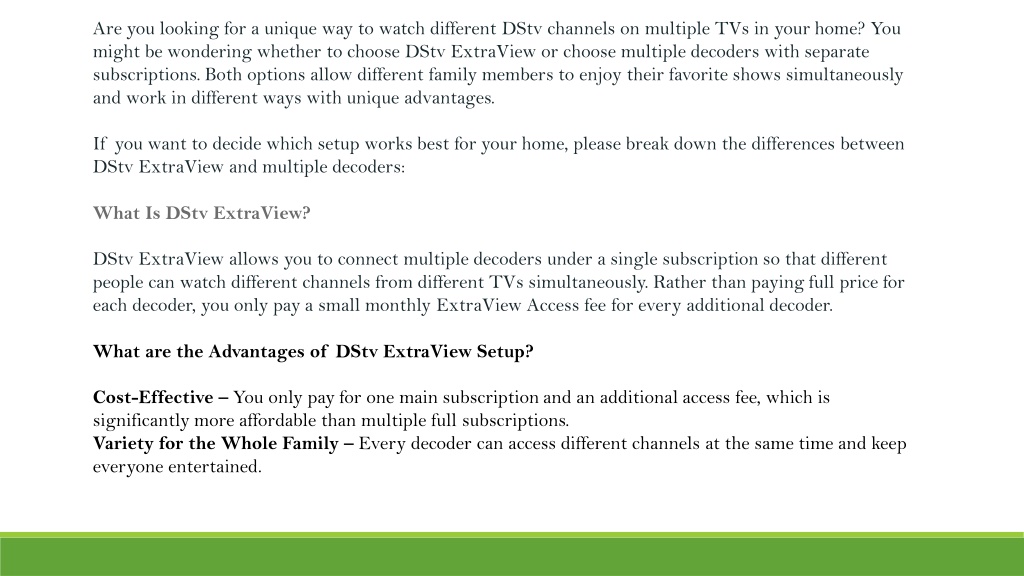 Are you looking for a unique way to watch different DStv channels on multiple TVs in your home? You might be wondering whether to choose DStv ExtraView or choose multiple decoders with separate subscriptions. Both options allow different family members to enjoy their favorite shows simultaneously and work in different ways with unique advantages.

If you want to decide which setup works best for your home, please break down the differences between DStv ExtraView and multiple decoders:

What Is DStv ExtraView?

DStv ExtraView allows you to connect multiple decoders under a single subscription so that different people can watch different channels from different TVs simultaneously. Rather than paying full price for each decoder, you only pay a small monthly ExtraView Access fee for every additional decoder.

What are the Advantages of DStv ExtraView Setup?

Cost-Effective – You only pay for one main subscription and an additional access fee, which is significantly more affordable than multiple full subscriptions.
Variety for the Whole Family – Every decoder can access different channels at the same time and keep everyone entertained.